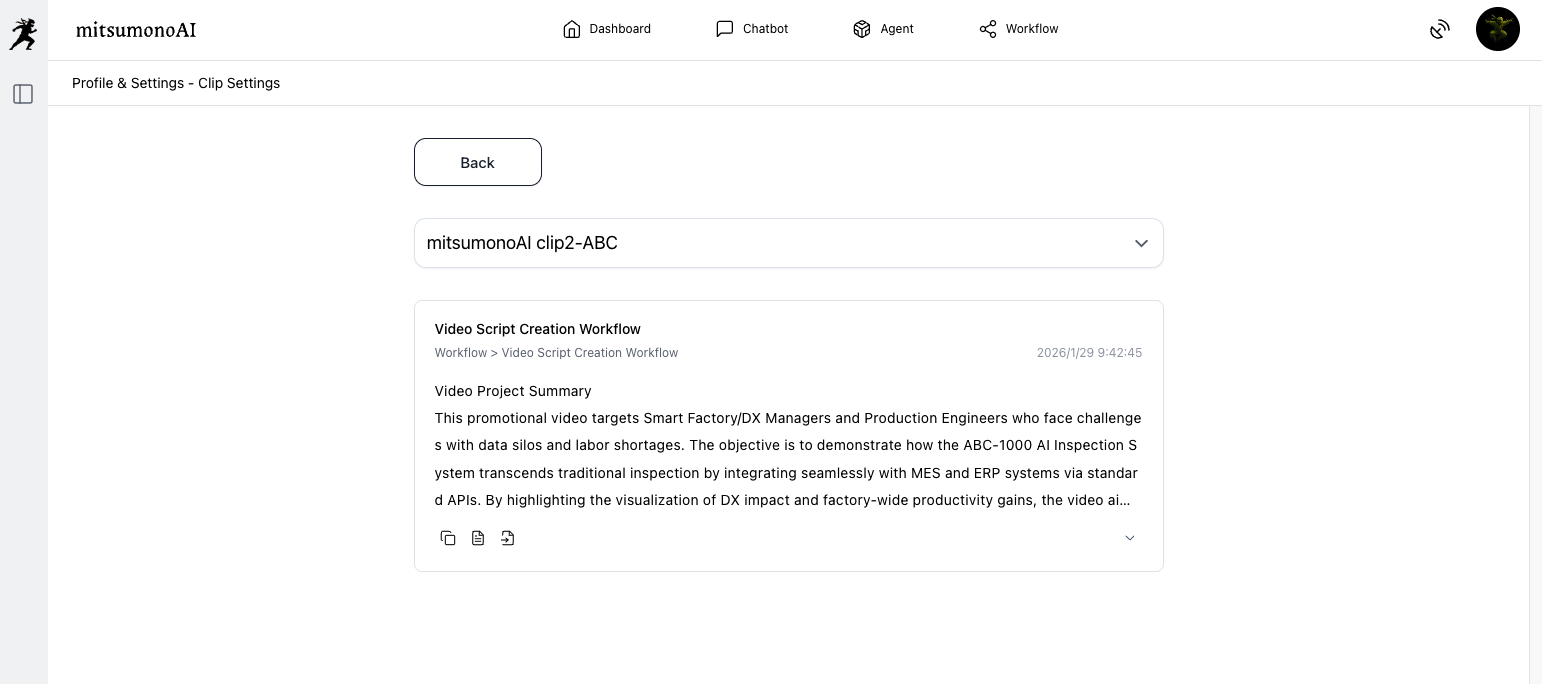 mitsumonoAI

Dashboard Chatbot Agent Workflow

Profile & Settings - Clip Settings

Back

mitsumonoAI clip2-ABC

Video Script Creation Workflow
Workflow > Video Script Creation Workflow
2026/1/29 9:42:45

Video Project Summary
This promotional video targets Smart Factory/DX Managers and Production Engineers who face challenges with data silos and labor shortages. The objective is to demonstrate how the ABC-1000 AI Inspection System transcends traditional inspection by integrating seamlessly with MES and ERP systems via standard APIs. By highlighting the visualization of DX impact and factory-wide productivity gains, the video ai...